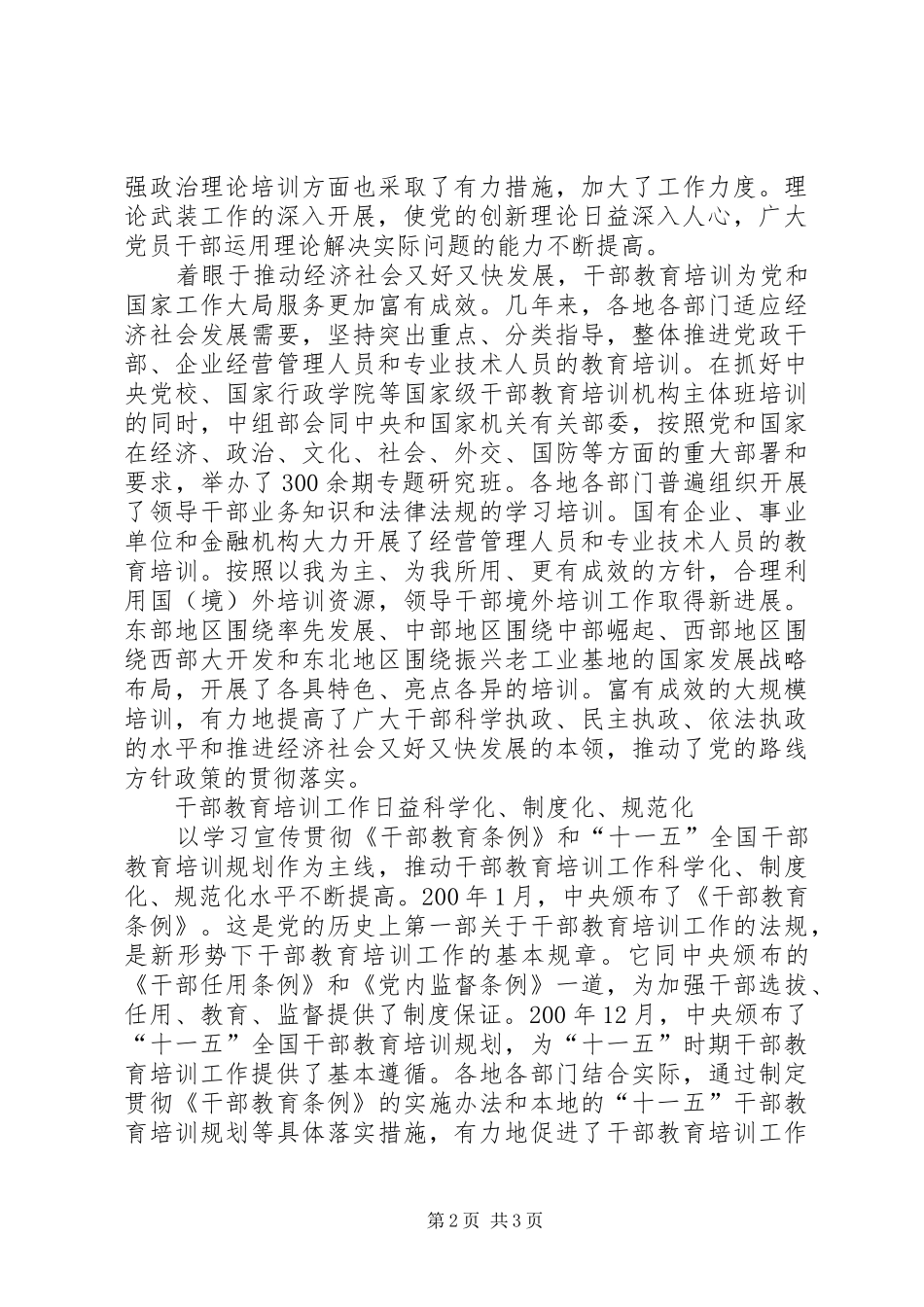 强政治理论培训方面也采取了有力措施，加大了工作力度。理论武装工作的深入开展，使党的创新理论日益深入人心，广大党员干部运用理论解决实际问题的能力不断提高。

着眼于推动经济社会又好又快发展，干部教育培训为党和国家工作大局服务更加富有成效。几年来，各地各部门适应经济社会发展需要，坚持突出重点、分类指导，整体推进党政干部、企业经营管理人员和专业技术人员的教育培训。在抓好中央党校、国家行政学院等国家级干部教育培训机构主体班培训的同时，中组部会同中央和国家机关有关部委，按照党和国家在经济、政治、文化、社会、外交、国防等方面的重大部署和要求，举办了300余期专题研究班。各地各部门普遍组织开展了领导干部业务知识和法律法规的学习培训。国有企业、事业单位和金融机构大力开展了经营管理人员和专业技术人员的教育培训。按照以我为主、为我所用、更有成效的方针，合理利用国（境）外培训资源，领导干部境外培训工作取得新进展。东部地区围绕率先发展、中部地区围绕中部崛起、西部地区围绕西部大开发和东北地区围绕振兴老工业基地的国家发展战略布局，开展了各具特色、亮点各异的培训。富有成效的大规模培训，有力地提高了广大干部科学执政、民主执政、依法执政的水平和推进经济社会又好又快发展的本领，推动了党的路线方针政策的贯彻落实。

干部教育培训工作日益科学化、制度化、规范化

以学习宣传贯彻《干部教育条例》和“十一五”全国干部教育培训规划作为主线，推动干部教育培训工作科学化、制度化、规范化水平不断提高。200年1月，中央颁布了《干部教育条例》。这是党的历史上第一部关于干部教育培训工作的法规，是新形势下干部教育培训工作的基本规章。它同中央颁布的《干部任用条例》和《党内监督条例》一道，为加强干部选拔、任用、教育、监督提供了制度保证。200年12月，中央颁布了“十一五”全国干部教育培训规划，为“十一五”时期干部教育培训工作提供了基本遵循。各地各部门结合实际，通过制定贯彻《干部教育条例》的实施办法和本地的“十一五”干部教育培训规划等具体落实措施，有力地促进了干部教育培训工作

第2页 共3页